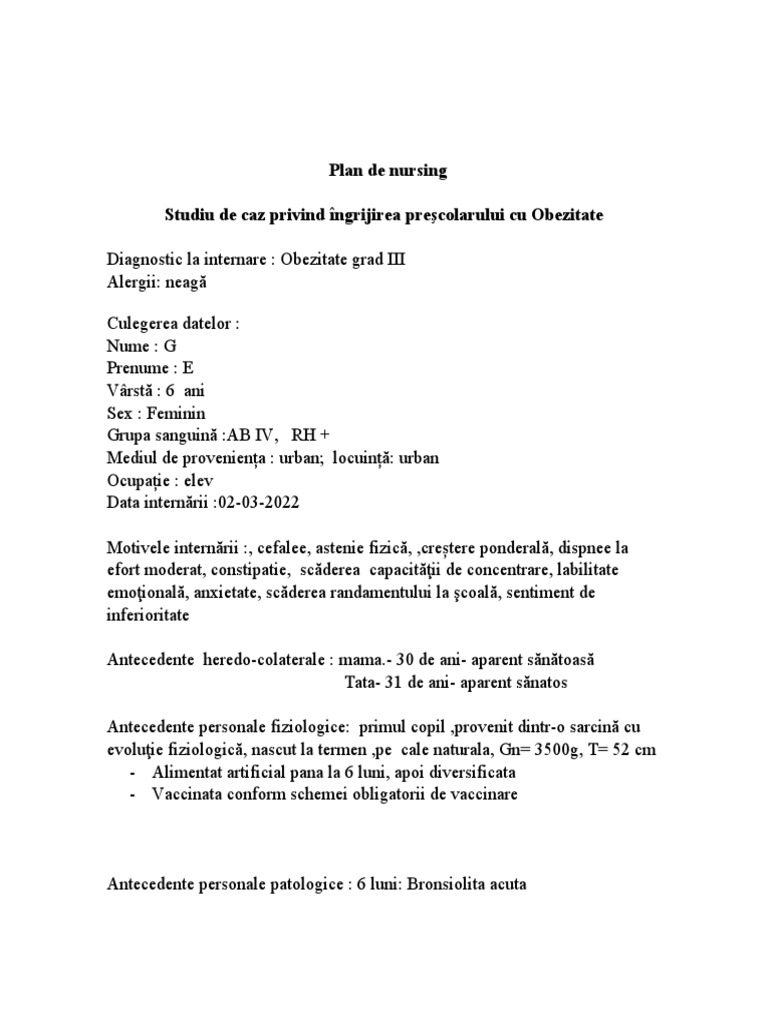 Plan de nursing

Studiu de caz privind îngrijirea preșcolarului cu Obezitate

Diagnostic la internare : Obezitate grad III
Alergii: neagă

Culegerea datelor :
Nume : G
Prenume : E
Vârstă : 6 ani
Sex : Feminin
Grupa sanguină :AB IV, RH +
Mediul de proveniența : urban; locuință: urban
Ocupație : elev
Data internării :02-03-2022

Motivele internării :, cefalee, astenie fizică, ,creștere ponderală, dispnee la efort moderat, constipatie, scăderea capacității de concentrare, labilitate emoțională, anxietate, scăderea randamentului la școală, sentiment de inferioritate

Antecedente heredo-colaterale : mama.- 30 de ani- aparent sănătoasă
Tata- 31 de ani- aparent sănatos

Antecedente personale fiziologice: primul copil ,provenit dintr-o sarcină cu evoluție fiziologică, nascut la termen ,pe cale naturala, Gn= 3500g, T= 52 cm
- Alimentat artificial pana la 6 luni, apoi diversificata
- Vaccinata conform schemei obligatorii de vaccinare

Antecedente personale patologice : 6 luni: Bronsiolita acuta